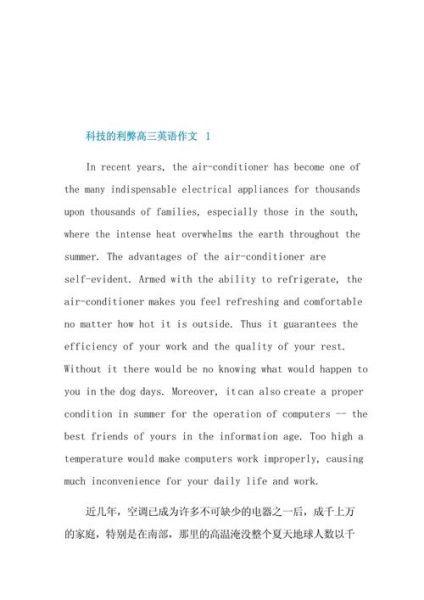 科技的利弊高三英语作文 1

In recent years, the air-conditioner has become one of the many indispensable electrical appliances for thousands upon thousands of families, especially those in the south, where the intense heat overwhelms the earth throughout the summer. The advantages of the air-conditioner are self-evident. Armed with the ability to refrigerate, the air-conditioner makes you feel refreshing and comfortable no matter how hot it is outside. Thus it guarantees the efficiency of your work and the quality of your rest. Without it there would be no knowing what would happen to you in the dog days. Moreover, it can also create a proper condition in summer for the operation of computers -- the best friends of yours in the information age. Too high a temperature would make computers work improperly, causing much inconvenience for your daily life and work.

近几年，空调已成为许多不可缺少的电器之一后，成千上万的家庭，特别是在南部，那里的高温淹没整个夏天地球人数以千